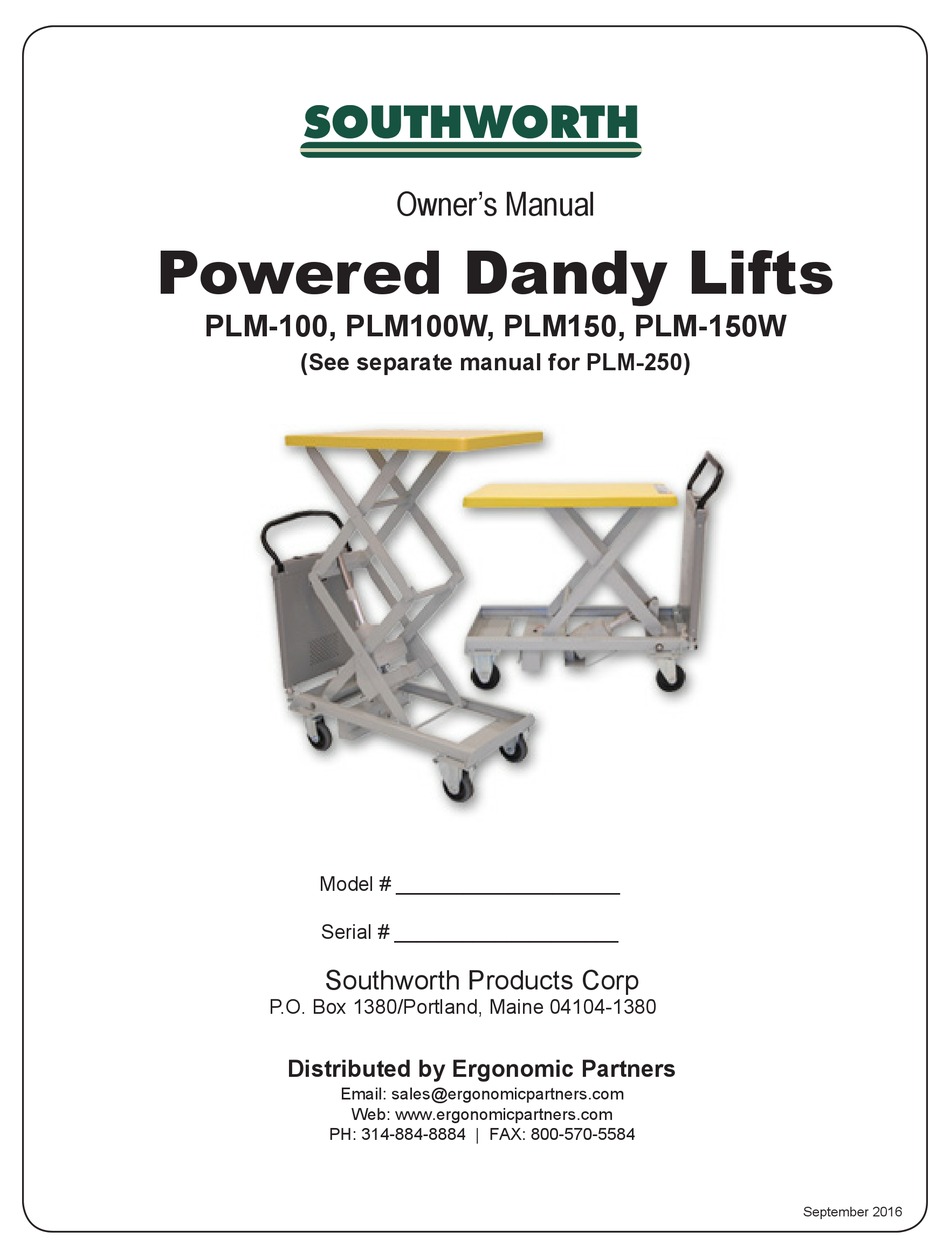 SOUTHWORTH

Owner's Manual

Powered Dandy Lifts

PLM-100, PLM100W, PLM150, PLM-150W

(See separate manual for PLM-250)

Model # ____________________

Serial # ____________________

Southworth Products Corp

P.O. Box 1380/Portland, Maine 04104-1380

Distributed by Ergonomic Partners

Email: sales@ergonomicpartners.com

Web: www.ergonomicpartners.com

PH: 314-884-8884 | FAX: 800-570-5584

September 2016